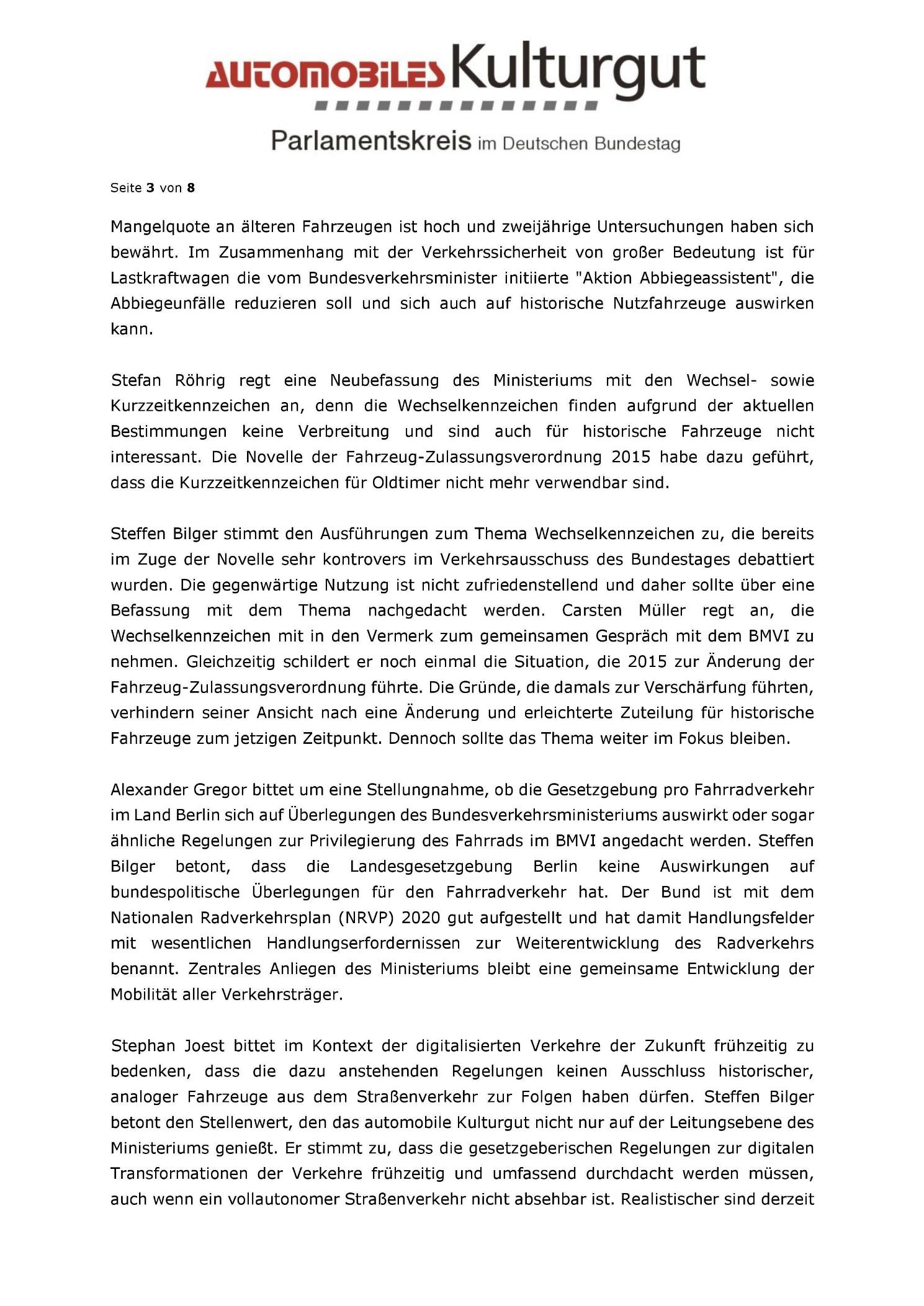 AUTOMOBILES Kulturgut

Parlamentskreis im Deutschen Bundestag

Seite 3 von 8

Mangelquote an älteren Fahrzeugen ist hoch und zweijährige Untersuchungen haben sich bewährt. Im Zusammenhang mit der Verkehrssicherheit von großer Bedeutung ist für Lastkraftwagen die vom Bundesverkehrsminister initiierte "Aktion Abbiegeassistent", die Abbiegeunfälle reduzieren soll und sich auch auf historische Nutzfahrzeuge auswirken kann.

Stefan Röhrig regt eine Neubefassung des Ministeriums mit den Wechsel- sowie Kurzzeitkennzeichen an, denn die Wechselkennzeichen finden aufgrund der aktuellen Bestimmungen keine Verbreitung und sind auch für historische Fahrzeuge nicht interessant. Die Novelle der Fahrzeug-Zulassungsverordnung 2015 habe dazu geführt, dass die Kurzzeitkennzeichen für Oldtimer nicht mehr verwendbar sind.

Steffen Bilger stimmt den Ausführungen zum Thema Wechselkennzeichen zu, die bereits im Zuge der Novelle sehr kontrovers im Verkehrsausschuss des Bundestages debattiert wurden. Die gegenwärtige Nutzung ist nicht zufriedenstellend und daher sollte über eine Befassung mit dem Thema nachgedacht werden. Carsten Müller regt an, die Wechselkennzeichen mit in den Vermerk zum gemeinsamen Gespräch mit dem BMVI zu nehmen. Gleichzeitig schildert er noch einmal die Situation, die 2015 zur Änderung der Fahrzeug-Zulassungsverordnung führte. Die Gründe, die damals zur Verschärfung führten, verhindern seiner Ansicht nach eine Änderung und erleichterte Zuteilung für historische Fahrzeuge zum jetzigen Zeitpunkt. Dennoch sollte das Thema weiter im Fokus bleiben.

Alexander Gregor bittet um eine Stellungnahme, ob die Gesetzgebung pro Fahrradverkehr im Land Berlin sich auf Überlegungen des Bundesverkehrsministeriums auswirkt oder sogar ähnliche Regelungen zur Privilegierung des Fahrrads im BMVI angedacht werden. Steffen Bilger betont, dass die Landesgesetzgebung Berlin keine Auswirkungen auf bundespolitische Überlegungen für den Fahrradverkehr hat. Der Bund ist mit dem Nationalen Radverkehrsplan (NRVP) 2020 gut aufgestellt und hat damit Handlungsfelder mit wesentlichen Handlungserfordernissen zur Weiterentwicklung des Radverkehrs benannt. Zentrales Anliegen des Ministeriums bleibt eine gemeinsame Entwicklung der Mobilität aller Verkehrsträger.

Stephan Joest bittet im Kontext der digitalisierten Verkehre der Zukunft frühzeitig zu bedenken, dass die dazu anstehenden Regelungen keinen Ausschluss historischer, analoger Fahrzeuge aus dem Straßenverkehr zur Folgen haben dürfen. Steffen Bilger betont den Stellenwert, den das automobile Kulturgut nicht nur auf der Leitungsebene des Ministeriums genießt. Er stimmt zu, dass die gesetzgeberischen Regelungen zur digitalen Transformationen der Verkehre frühzeitig und umfassend durchdacht werden müssen, auch wenn ein vollautonomer Straßenverkehr nicht absehbar ist. Realistischer sind derzeit